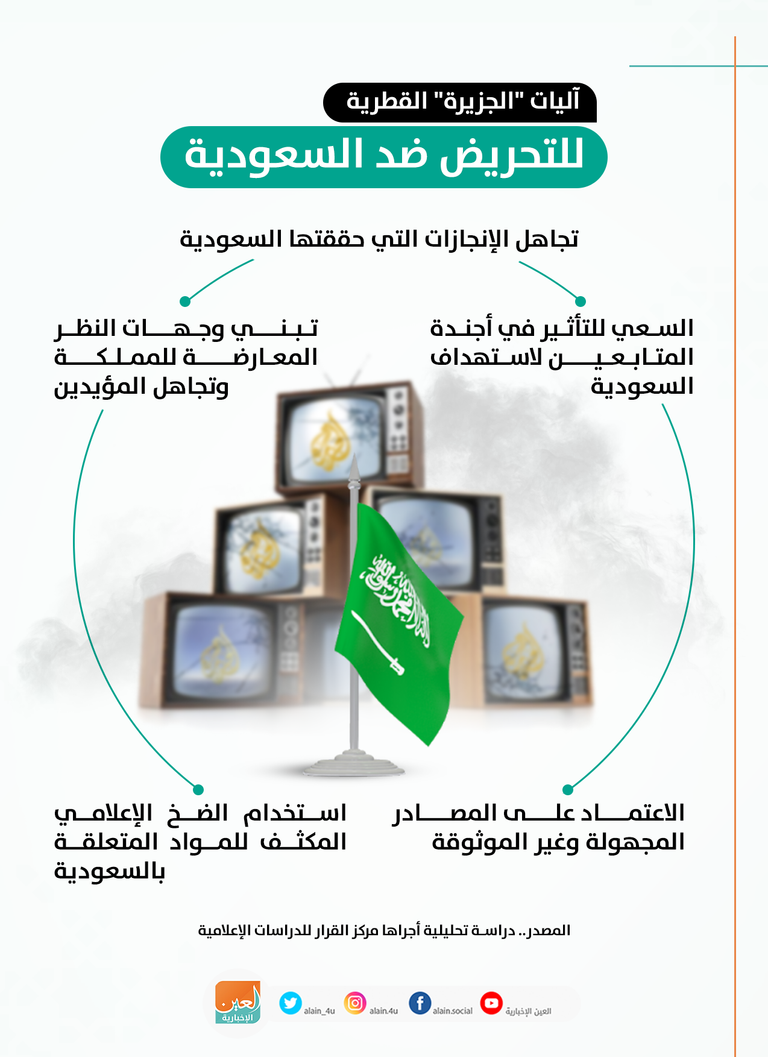 آليات "الجزيرة" القطرية
للتحريض ضد السعودية

تجاهل الإنجازات التي حققتها السعودية

السعي للتأثير في أجندة المتابعين لاستهداف السعودية

تبني وجهات النظر المعارضة للمملكة وتجاهل المؤيدين

الاعتماد على المصادر المجهولة وغير الموثوقة

استخدام الضخ الإعلامي المكثف للمواد المتعلقة بالسعودية

المصدر.. دراسة تحليلية أجراها مركز القرار للدراسات الإعلامية

العين الإخبارية

alain_4u

alain.4u

alain.social

العين الإخبارية